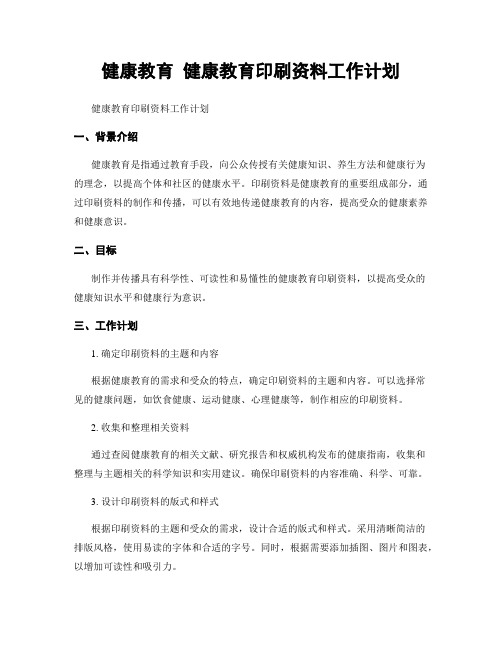 健康教育 健康教育印刷资料工作计划

健康教育印刷资料工作计划

一、背景介绍

健康教育是指通过教育手段，向公众传授有关健康知识、养生方法和健康行为的理念，以提高个体和社区的健康水平。印刷资料是健康教育的重要组成部分，通过印刷资料的制作和传播，可以有效地传递健康教育的内容，提高受众的健康素养和健康意识。

二、目标

制作并传播具有科学性、可读性和易懂性的健康教育印刷资料，以提高受众的健康知识水平和健康行为意识。

三、工作计划

1. 确定印刷资料的主题和内容

根据健康教育的需求和受众的特点，确定印刷资料的主题和内容。可以选择常见的健康问题，如饮食健康、运动健康、心理健康等，制作相应的印刷资料。

2. 收集和整理相关资料

通过查阅健康教育的相关文献、研究报告和权威机构发布的健康指南，收集和整理与主题相关的科学知识和实用建议。确保印刷资料的内容准确、科学、可靠。

3. 设计印刷资料的版式和样式

根据印刷资料的主题和受众的需求，设计合适的版式和样式。采用清晰简洁的排版风格，使用易读的字体和合适的字号。同时，根据需要添加插图、图片和图表，以增加可读性和吸引力。